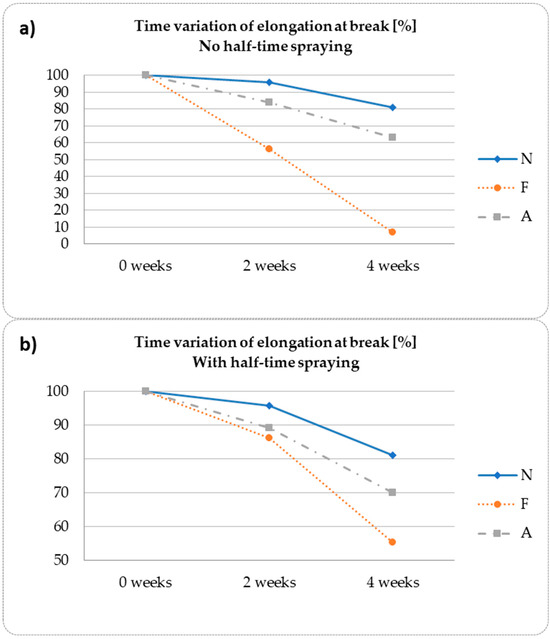 a)

Time variation of elongation at break [%]
No half-time spraying

100
90
80
70
60
50
40
30
20
10
0

0 weeks
2 weeks
4 weeks

N
F
A

b)

Time variation of elongation at break [%]
With half-time spraying

100
90
80
70
60
50

0 weeks
2 weeks
4 weeks

N
F
A